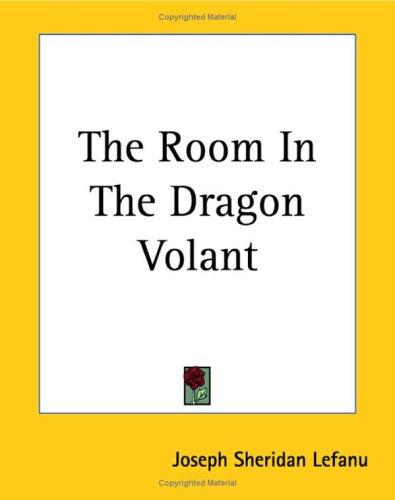 Copyrighted Material

The Room In The Dragon Volant

Joseph Sheridan Lefanu

Copyrighted Material